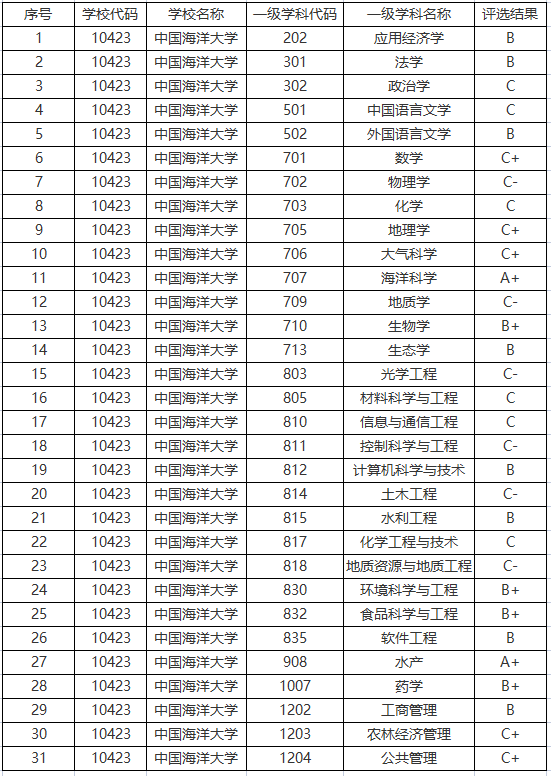 | 序号 | 学校代码 | 学校名称 | 一级学科代码 | 一级学科名称 | 评选结果 |
|---|---|---|---|---|---|
| 1 | 10423 | 中国海洋大学 | 202 | 应用经济学 | B |
| 2 | 10423 | 中国海洋大学 | 301 | 法学 | B |
| 3 | 10423 | 中国海洋大学 | 302 | 政治学 | C |
| 4 | 10423 | 中国海洋大学 | 501 | 中国语言文学 | C |
| 5 | 10423 | 中国海洋大学 | 502 | 外国语言文学 | B |
| 6 | 10423 | 中国海洋大学 | 701 | 数学 | C+ |
| 7 | 10423 | 中国海洋大学 | 702 | 物理学 | C- |
| 8 | 10423 | 中国海洋大学 | 703 | 化学 | C |
| 9 | 10423 | 中国海洋大学 | 705 | 地理学 | C+ |
| 10 | 10423 | 中国海洋大学 | 706 | 大气科学 | C+ |
| 11 | 10423 | 中国海洋大学 | 707 | 海洋科学 | A+ |
| 12 | 10423 | 中国海洋大学 | 709 | 地质学 | C- |
| 13 | 10423 | 中国海洋大学 | 710 | 生物学 | B+ |
| 14 | 10423 | 中国海洋大学 | 713 | 生态学 | B |
| 15 | 10423 | 中国海洋大学 | 803 | 光学工程 | C- |
| 16 | 10423 | 中国海洋大学 | 805 | 材料科学与工程 | C |
| 17 | 10423 | 中国海洋大学 | 810 | 信息与通信工程 | C |
| 18 | 10423 | 中国海洋大学 | 811 | 控制科学与工程 | C- |
| 19 | 10423 | 中国海洋大学 | 812 | 计算机科学与技术 | B |
| 20 | 10423 | 中国海洋大学 | 814 | 土木工程 | C- |
| 21 | 10423 | 中国海洋大学 | 815 | 水利工程 | B |
| 22 | 10423 | 中国海洋大学 | 817 | 化学工程与技术 | C |
| 23 | 10423 | 中国海洋大学 | 818 | 地质资源与地质工程 | C- |
| 24 | 10423 | 中国海洋大学 | 830 | 环境科学与工程 | B+ |
| 25 | 10423 | 中国海洋大学 | 832 | 食品科学与工程 | B+ |
| 26 | 10423 | 中国海洋大学 | 835 | 软件工程 | B |
| 27 | 10423 | 中国海洋大学 | 908 | 水产 | A+ |
| 28 | 10423 | 中国海洋大学 | 1007 | 药学 | B+ |
| 29 | 10423 | 中国海洋大学 | 1202 | 工商管理 | B |
| 30 | 10423 | 中国海洋大学 | 1203 | 农林经济管理 | C+ |
| 31 | 10423 | 中国海洋大学 | 1204 | 公共管理 | C+ |